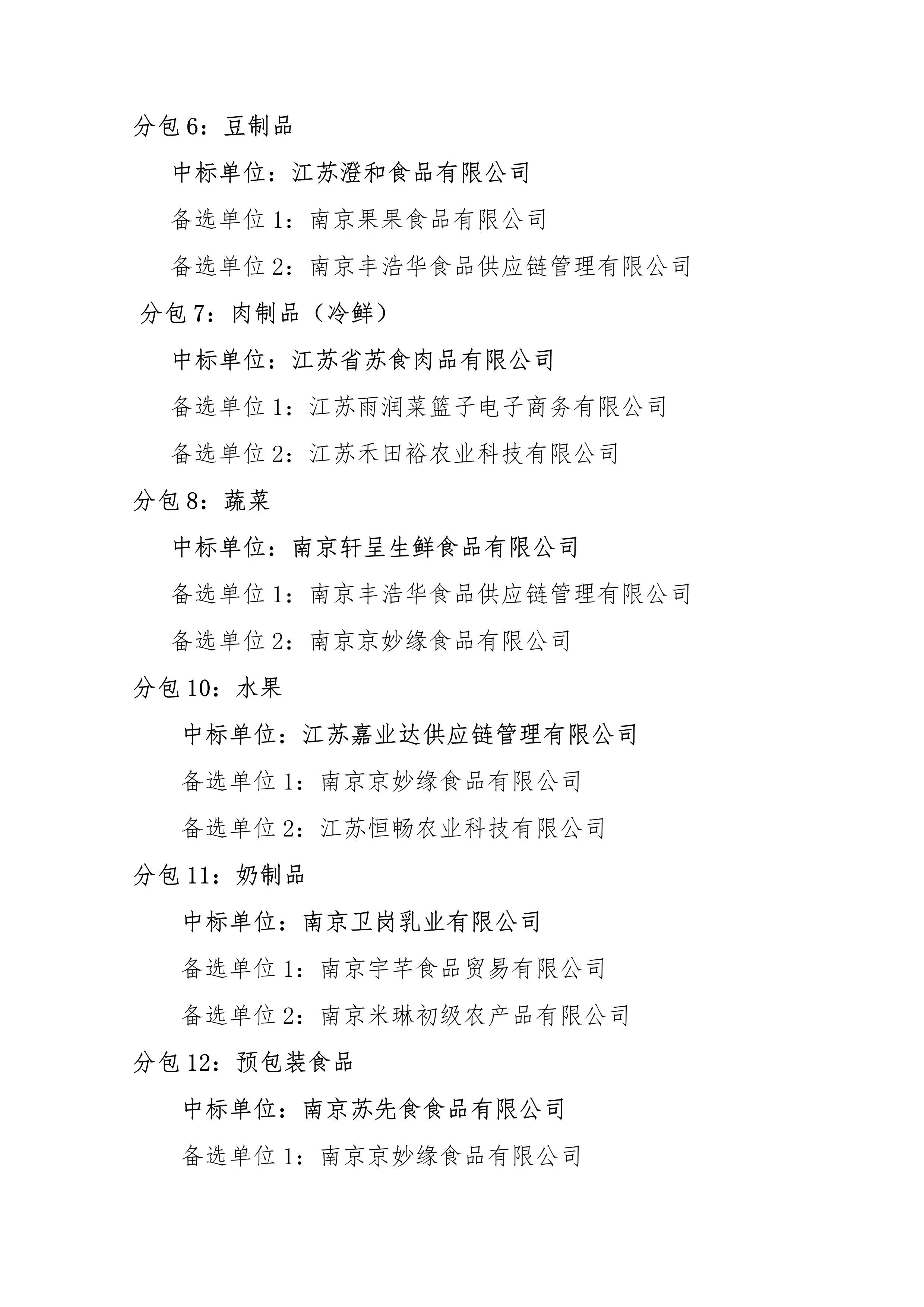 分包 6：豆制品

中标单位：江苏澄和食品有限公司

备选单位 1：南京果果食品有限公司

备选单位 2：南京丰浩华食品供应链管理有限公司

分包 7：肉制品（冷鲜）

中标单位：江苏省苏食肉品有限公司

备选单位 1：江苏雨润菜篮子电子商务有限公司

备选单位 2：江苏禾田裕农业科技有限公司

分包 8：蔬菜

中标单位：南京轩呈生鲜食品有限公司

备选单位 1：南京丰浩华食品供应链管理有限公司

备选单位 2：南京京妙缘食品有限公司

分包 10：水果

中标单位：江苏嘉业达供应链管理有限公司

备选单位 1：南京京妙缘食品有限公司

备选单位 2：江苏恒畅农业科技有限公司

分包 11：奶制品

中标单位：南京卫岗乳业有限公司

备选单位 1：南京宇芊食品贸易有限公司

备选单位 2：南京米琳初级农产品有限公司

分包 12：预包装食品

中标单位：南京苏先食食品有限公司

备选单位 1：南京京妙缘食品有限公司